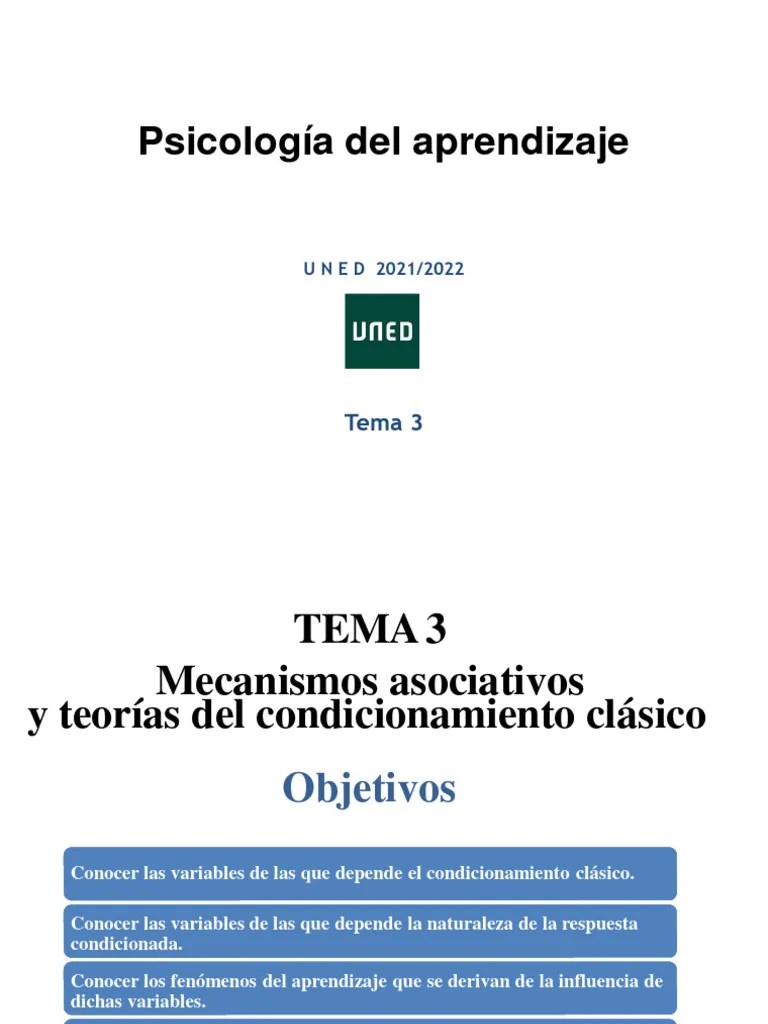 Psicología del aprendizaje

U N E D 2021/2022

UNED

Tema 3

TEMA 3
Mecanismos asociativos
y teorías del condicionamiento clásico

Objetivos

Conocer las variables de las que depende el condicionamiento clásico.

Conocer las variables de las que depende la naturaleza de la respuesta condicionada.

Conocer los fenómenos del aprendizaje que se derivan de la influencia de dichas variables.